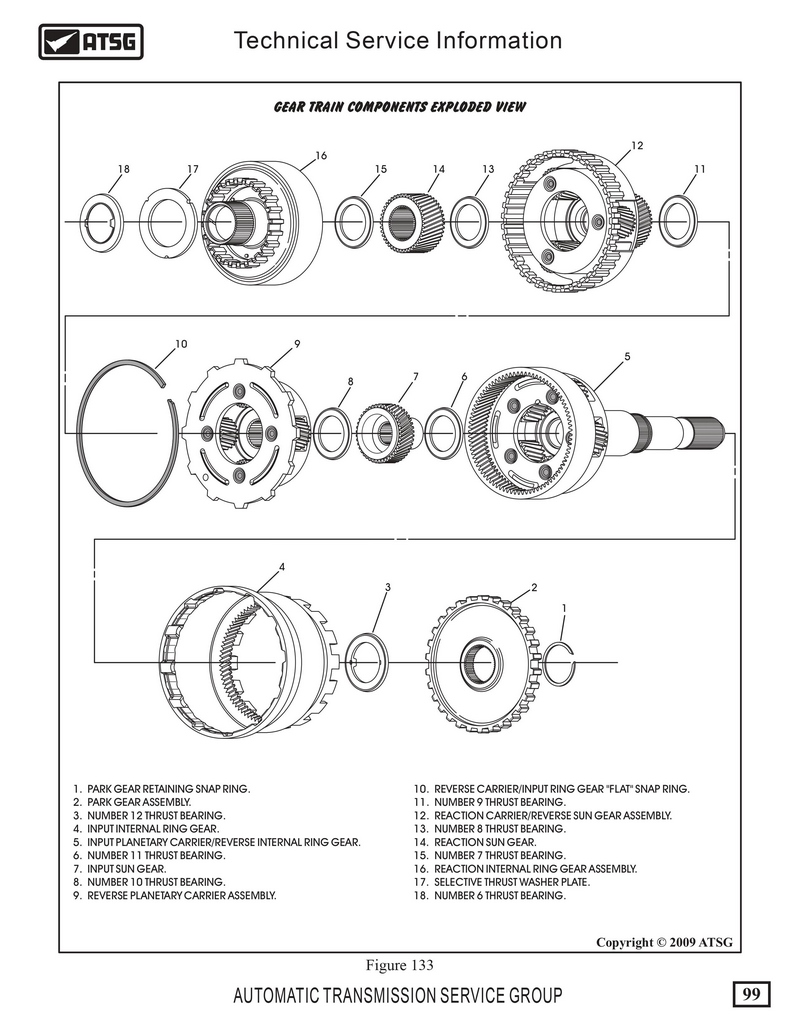 ATSG

Technical Service Information

GEAR TRAIN COMPONENTS EXPLODED VIEW

18 17 16 15 14 13 12 11

10 9 8 7 6 5

4 3 2 1

1. PARK GEAR RETAINING SNAP RING.
2. PARK GEAR ASSEMBLY.
3. NUMBER 12 THRUST BEARING.
4. INPUT INTERNAL RING GEAR.
5. INPUT PLANETARY CARRIER/REVERSE INTERNAL RING GEAR.
6. NUMBER 11 THRUST BEARING.
7. INPUT SUN GEAR.
8. NUMBER 10 THRUST BEARING.
9. REVERSE PLANETARY CARRIER ASSEMBLY.

10. REVERSE CARRIER/INPUT RING GEAR "FLAT" SNAP RING.
11. NUMBER 9 THRUST BEARING.
12. REACTION CARRIER/REVERSE SUN GEAR ASSEMBLY.
13. NUMBER 8 THRUST BEARING.
14. REACTION SUN GEAR.
15. NUMBER 7 THRUST BEARING.
16. REACTION INTERNAL RING GEAR ASSEMBLY.
17. SELECTIVE THRUST WASHER PLATE.
18. NUMBER 6 THRUST BEARING.

Copyright © 2009 ATSG

Figure 133

AUTOMATIC TRANSMISSION SERVICE GROUP

99